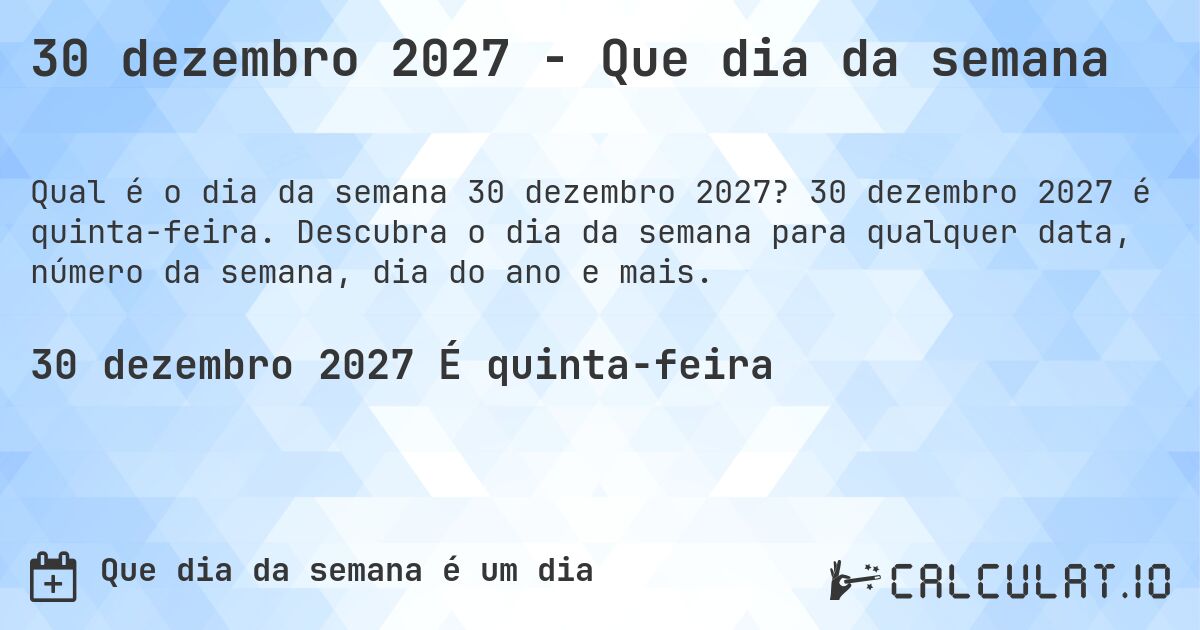 30 dezembro 2027 - Que dia da semana

Qual é o dia da semana 30 dezembro 2027? 30 dezembro 2027 é quinta-feira. Descubra o dia da semana para qualquer data, número da semana, dia do ano e mais.

30 dezembro 2027 É quinta-feira

Que dia da semana é um dia

CALCULAT.IO